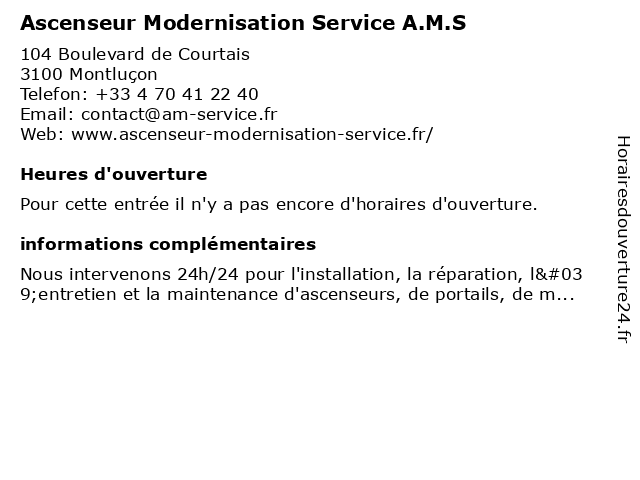 Ascenseur Modernisation Service A.M.S

104 Boulevard de Courtais
3100 Montluçon
Telefon: +33 4 70 41 22 40
Email: contact@am-service.fr
Web: www.ascenseur-modernisation-service.fr/

Heures d'ouverture

Pour cette entrée il n'y a pas encore d'horaires d'ouverture.

informations complémentaires

Nous intervenons 24h/24 pour l'installation, la réparation, l&#039;entretien et la maintenance d'ascenseurs, de portails, de m...

Horairesdouverture24.fr